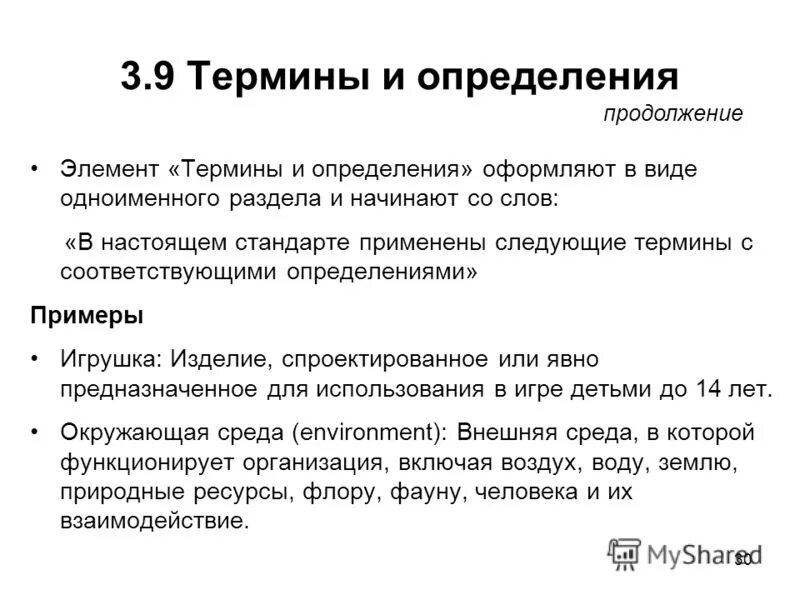 3.9 Термины и определения

продолжение

• Элемент «Термины и определения» оформляют в виде одноименного раздела и начинают со слов:

«В настоящем стандарте применены следующие термины с соответствующими определениями»

Примеры

• Игрушка: Изделие, спроектированное или явно предназначенное для использования в игре детьми до 14 лет.

• Окружающая среда (environment): Внешняя среда, в которой функционирует организация, включая воздух, воду, землю, природные ресурсы, флору, фауну, человека и их взаимодействие.

MyShared

30